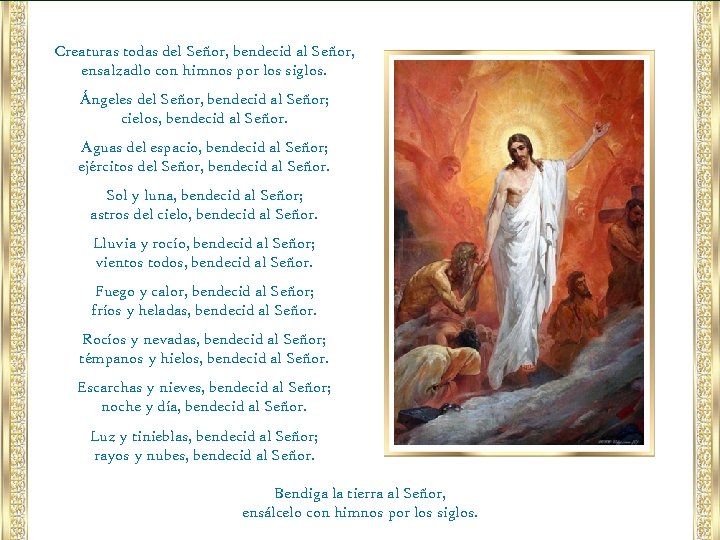 Creaturas todas del Señor, bendecid al Señor,
ensalzadlo con himnos por los siglos.

Ángeles del Señor, bendecid al Señor;
cielos, bendecid al Señor.

Aguas del espacio, bendecid al Señor;
ejércitos del Señor, bendecid al Señor.

Sol y luna, bendecid al Señor;
astros del cielo, bendecid al Señor.

Lluvia y rocío, bendecid al Señor;
vientos todos, bendecid al Señor.

Fuego y calor, bendecid al Señor;
fríos y heladas, bendecid al Señor.

Rocíos y nevadas, bendecid al Señor;
témpanos y hielos, bendecid al Señor.

Escarchas y nieves, bendecid al Señor;
noche y día, bendecid al Señor.

Luz y tinieblas, bendecid al Señor;
rayos y nubes, bendecid al Señor.

Bendiga la tierra al Señor,
ensálcelo con himnos por los siglos.